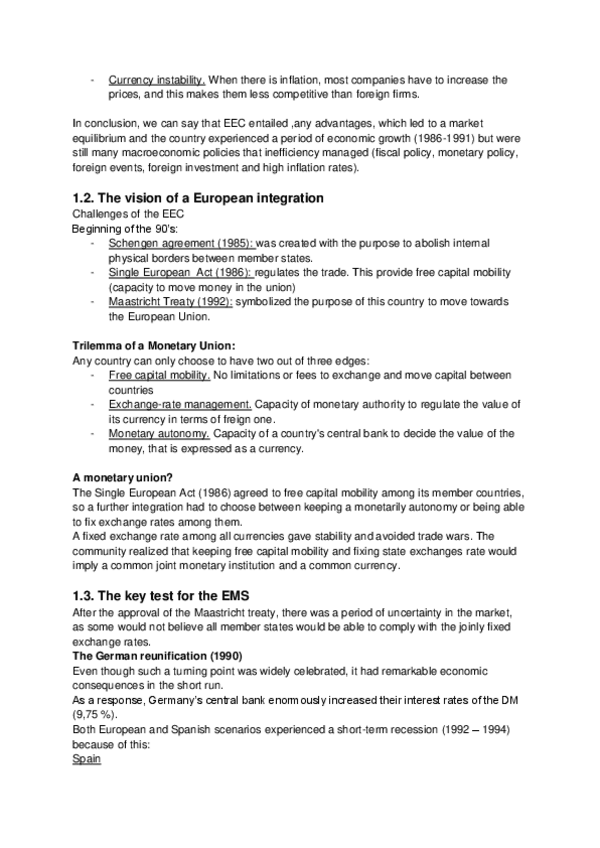 - Currency instability. When there is inflation, most companies have to increase the prices, and this makes them less competitive than foreign firms.

In conclusion, we can say that EEC entailed ,any advantages, which led to a market equilibrium and the country experienced a period of economic growth (1986-1991) but were still many macroeconomic policies that inefficiency managed (fiscal policy, monetary policy, foreign events, foreign investment and high inflation rates).

1.2. The vision of a European integration
Challenges of the EEC
Beginning of the 90's:
- Schengen agreement (1985): was created with the purpose to abolish internal physical borders between member states.
- Single European Act (1986): regulates the trade. This provide free capital mobility (capacity to move money in the union)
- Maastricht Treaty (1992): symbolized the purpose of this country to move towards the European Union.

Trilemma of a Monetary Union:
Any country can only choose to have two out of three edges:
- Free capital mobility. No limitations or fees to exchange and move capital between countries
- Exchange-rate management. Capacity of monetary authority to regulate the value of its currency in terms of freign one.
- Monetary autonomy. Capacity of a country's central bank to decide the value of the money, that is expressed as a currency.

A monetary union?
The Single European Act (1986) agreed to free capital mobility among its member countries, so a further integration had to choose between keeping a monetarily autonomy or being able to fix exchange rates among them.
A fixed exchange rate among all currencies gave stability and avoided trade wars. The community realized that keeping free capital mobility and fixing state exchanges rate would imply a common joint monetary institution and a common currency.

1.3. The key test for the EMS
After the approval of the Maastricht treaty, there was a period of uncertainty in the market, as some would not believe all member states would be able to comply with the joinly fixed exchange rates.
The German reunification (1990)
Even though such a turning point was widely celebrated, it had remarkable economic consequences in the short run.
As a response, Germany's central bank enormously increased their interest rates of the DM (9,75 %).
Both European and Spanish scenarios experienced a short-term recession (1992 – 1994) because of this:
Spain